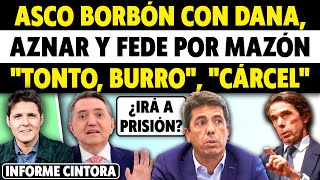 ASCO BORBÓN CON DANA,
AZNAR Y FEDE POR MAZÓN
"TONTO, BURRO", "CÁRCEL"

¿IRÁ A PRISIÓN?

INFORME CINTORA